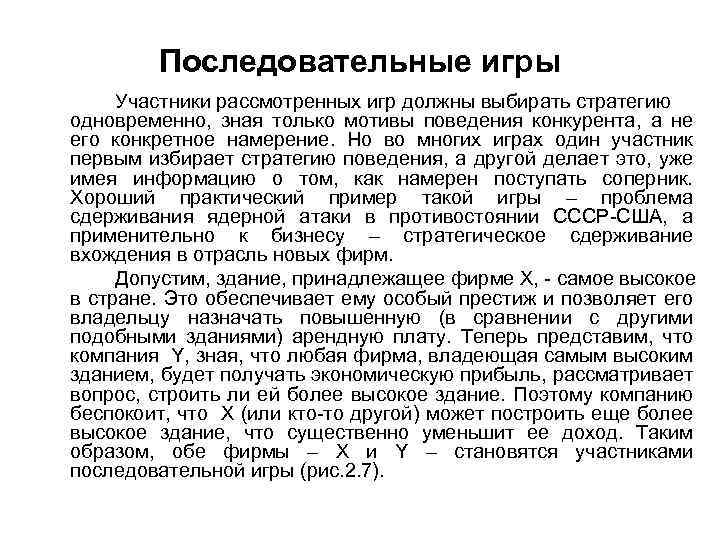 Последовательные игры

Участники рассмотренных игр должны выбирать стратегию одновременно, зная только мотивы поведения конкурента, а не его конкретное намерение. Но во многих играх один участник первым избирает стратегию поведения, а другой делает это, уже имея информацию о том, как намерен поступать соперник. Хороший практический пример такой игры – проблема сдерживания ядерной атаки в противостоянии СССР-США, а применительно к бизнесу – стратегическое сдерживание вхождения в отрасль новых фирм.

Допустим, здание, принадлежащее фирме X, - самое высокое в стране. Это обеспечивает ему особый престиж и позволяет его владельцу назначать повышенную (в сравнении с другими подобными зданиями) арендную плату. Теперь представим, что компания Y, зная, что любая фирма, владеющая самым высоким зданием, будет получать экономическую прибыль, рассматривает вопрос, строить ли ей более высокое здание. Поэтому компанию беспокоит, что X (или кто-то другой) может построить еще более высокое здание, что существенно уменьшит ее доход. Таким образом, обе фирмы – X и Y – становятся участниками последовательной игры (рис.2.7).